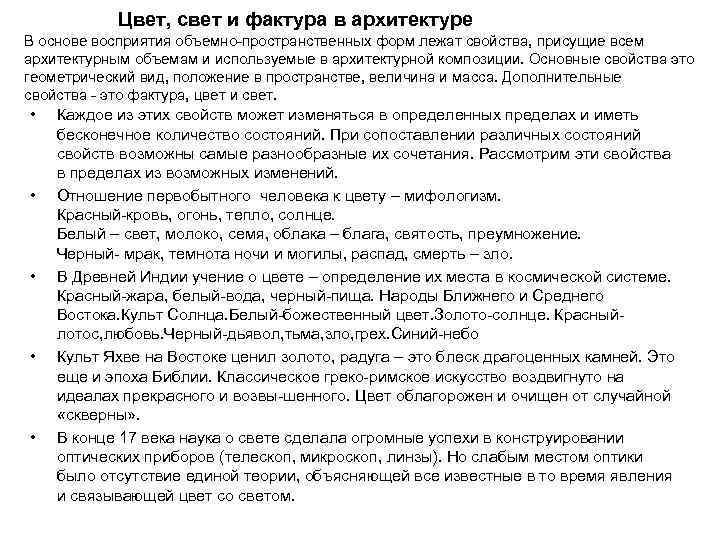 Цвет, свет и фактура в архитектуре

В основе восприятия объемно-пространственных форм лежат свойства, присущие всем архитектурным объемам и используемые в архитектурной композиции. Основные свойства это геометрический вид, положение в пространстве, величина и масса. Дополнительные свойства - это фактура, цвет и свет.

• Каждое из этих свойств может изменяться в определенных пределах и иметь бесконечное количество состояний. При сопоставлении различных состояний свойств возможны самые разнообразные их сочетания. Рассмотрим эти свойства в пределах из возможных изменений.

• Отношение первобытного человека к цвету – мифологизм.
Красный-кровь, огонь, тепло, солнце.
Белый – свет, молоко, семя, облака – блага, святость, преумножение.
Черный- мрак, темнота ночи и могилы, распад, смерть – зло.

• В Древней Индии учение о цвете – определение их места в космической системе. Красный-жара, белый-вода, черный-пища. Народы Ближнего и Среднего Востока.Культ Солнца.Белый-божественный цвет.Золото-солнце. Красный-лотос,любовь.Черный-дьявол,тьма,зло,грех.Синий-небо

• Культ Яхве на Востоке ценил золото, радуга – это блеск драгоценных камней. Это еще и эпоха Библии. Классическое греко-римское искусство воздвигнуто на идеалах прекрасного и возвы-шенного. Цвет облагорожен и очищен от случайной «скверны».

• В конце 17 века наука о свете сделала огромные успехи в конструировании оптических приборов (телескоп, микроскоп, линзы). Но слабым местом оптики было отсутствие единой теории, объясняющей все известные в то время явления и связывающей цвет со светом.